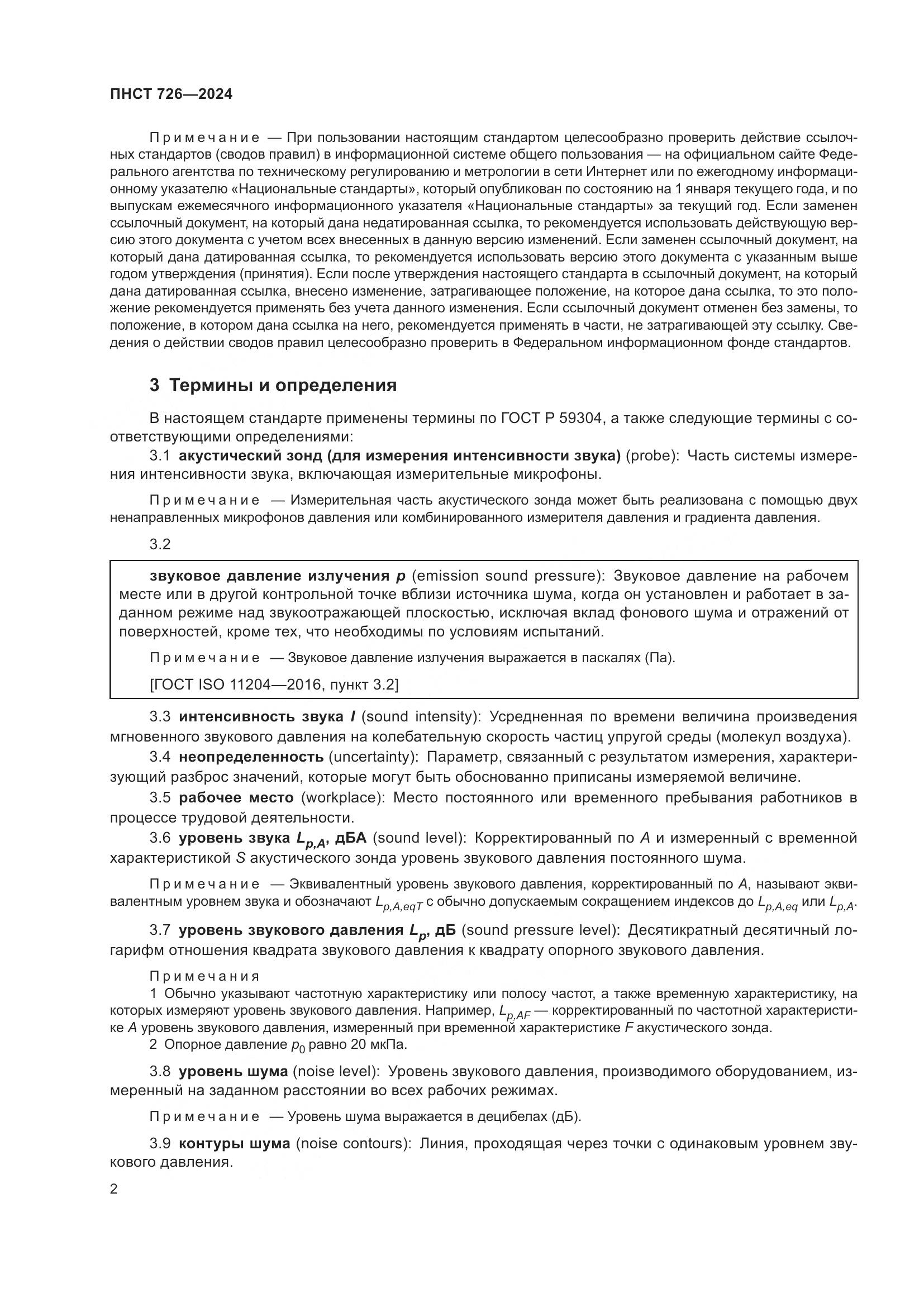 ПНСТ 726—2024

Примечание — При пользовании настоящим стандартом целесообразно проверить действие ссылочных стандартов (сводов правил) в информационной системе общего пользования — на официальном сайте Федерального агентства по техническому регулированию и метрологии в сети Интернет или по ежегодному информационному указателю «Национальные стандарты», который опубликован по состоянию на 1 января текущего года, и по выпускам ежемесячного информационного указателя «Национальные стандарты» за текущий год. Если заменен ссылочный документ, на который дана недатированная ссылка, то рекомендуется использовать действующую версию этого документа с учетом всех внесенных в данную версию изменений. Если заменен ссылочный документ, на который дана датированная ссылка, то рекомендуется использовать версию этого документа с указанным выше годом утверждения (принятия). Если после утверждения настоящего стандарта в ссылочный документ, на который дана датированная ссылка, внесено изменение, затрагивающее положение, на которое дана ссылка, то это положение рекомендуется применять без учета данного изменения. Если ссылочный документ отменен без замены, то положение, в котором дана ссылка на него, рекомендуется применять в части, не затрагивающей эту ссылку. Сведения о действии сводов правил целесообразно проверить в Федеральном информационном фонде стандартов.

3 Термины и определения

В настоящем стандарте применены термины по ГОСТ Р 59304, а также следующие термины с соответствующими определениями:

3.1 акустический зонд (для измерения интенсивности звука) (probe): Часть системы измерения интенсивности звука, включающая измерительные микрофоны.

Примечание — Измерительная часть акустического зонда может быть реализована с помощью двух ненаправленных микрофонов давления или комбинированного измерителя давления и градиента давления.

3.2

звуковое давление излучения $p$ (emission sound pressure): Звуковое давление на рабочем месте или в другой контрольной точке вблизи источника шума, когда он установлен и работает в заданном режиме над звукоотражающей плоскостью, исключая вклад фонового шума и отражений от поверхностей, кроме тех, что необходимы по условиям испытаний.

Примечание — Звуковое давление излучения выражается в паскалях (Па).

[ГОСТ ISO 11204—2016, пункт 3.2]

3.3 интенсивность звука $I$ (sound intensity): Усредненная по времени величина произведения мгновенного звукового давления на колебательную скорость частиц упругой среды (молекул воздуха).

3.4 неопределенность (uncertainty): Параметр, связанный с результатом измерения, характеризующий разброс значений, которые могут быть обоснованно приписаны измеряемой величине.

3.5 рабочее место (workplace): Место постоянного или временного пребывания работников в процессе трудовой деятельности.

3.6 уровень звука $L_{p,A}$, дБА (sound level): Корректированный по $A$ и измеренный с временной характеристикой $S$ акустического зонда уровень звукового давления постоянного шума.

Примечание — Эквивалентный уровень звукового давления, корректированный по $A$, называют эквивалентным уровнем звука и обозначают $L_{p,A,eqT}$ с обычно допускаемым сокращением индексов до $L_{p,A,eq}$ или $L_{p,A}$.

3.7 уровень звукового давления $L_p$, дБ (sound pressure level): Десятикратный десятичный логарифм отношения квадрата звукового давления к квадрату опорного звукового давления.

Примечания
1 Обычно указывают частотную характеристику или полосу частот, а также временную характеристику, на которых измеряют уровень звукового давления. Например, $L_{p,AF}$ — корректированный по частотной характеристике $A$ уровень звукового давления, измеренный при временной характеристике $F$ акустического зонда.
2 Опорное давление $p_0$ равно 20 мкПа.

3.8 уровень шума (noise level): Уровень звукового давления, производимого оборудованием, измеренный на заданном расстоянии во всех рабочих режимах.

Примечание — Уровень шума выражается в децибелах (дБ).

3.9 контуры шума (noise contours): Линия, проходящая через точки с одинаковым уровнем звукового давления.

2